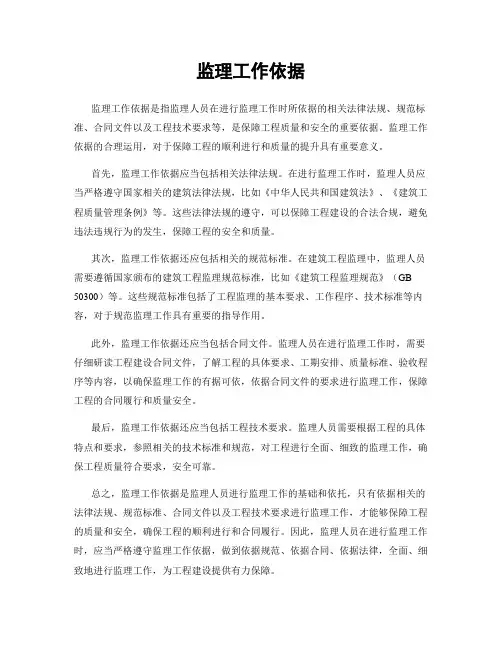 监理工作依据

监理工作依据是指监理人员在进行监理工作时所依据的相关法律法规、规范标准、合同文件以及工程技术要求等，是保障工程质量和安全的重要依据。监理工作依据的合理运用，对于保障工程的顺利进行和质量的提升具有重要意义。

首先，监理工作依据应当包括相关法律法规。在进行监理工作时，监理人员应当严格遵守国家相关的建筑法律法规，比如《中华人民共和国建筑法》、《建筑工程质量管理条例》等。这些法律法规的遵守，可以保障工程建设的合法合规，避免违法违规行为的发生，保障工程的安全和质量。

其次，监理工作依据还应包括相关的规范标准。在建筑工程监理中，监理人员需要遵循国家颁布的建筑工程监理规范标准，比如《建筑工程监理规范》（GB 50300）等。这些规范标准包括了工程监理的基本要求、工作程序、技术标准等内容，对于规范监理工作具有重要的指导作用。

此外，监理工作依据还应当包括合同文件。监理人员在进行监理工作时，需要仔细研读工程建设合同文件，了解工程的具体要求、工期安排、质量标准、验收程序等内容，以确保监理工作的有据可依，依据合同文件的要求进行监理工作，保障工程的合同履行和质量安全。

最后，监理工作依据还应当包括工程技术要求。监理人员需要根据工程的具体特点和要求，参照相关的技术标准和规范，对工程进行全面、细致的监理工作，确保工程质量符合要求，安全可靠。

总之，监理工作依据是监理人员进行监理工作的基础和依托，只有依据相关的法律法规、规范标准、合同文件以及工程技术要求进行监理工作，才能够保障工程的质量和安全，确保工程的顺利进行和合同履行。因此，监理人员在进行监理工作时，应当严格遵守监理工作依据，做到依据规范、依据合同、依据法律，全面、细致地进行监理工作，为工程建设提供有力保障。